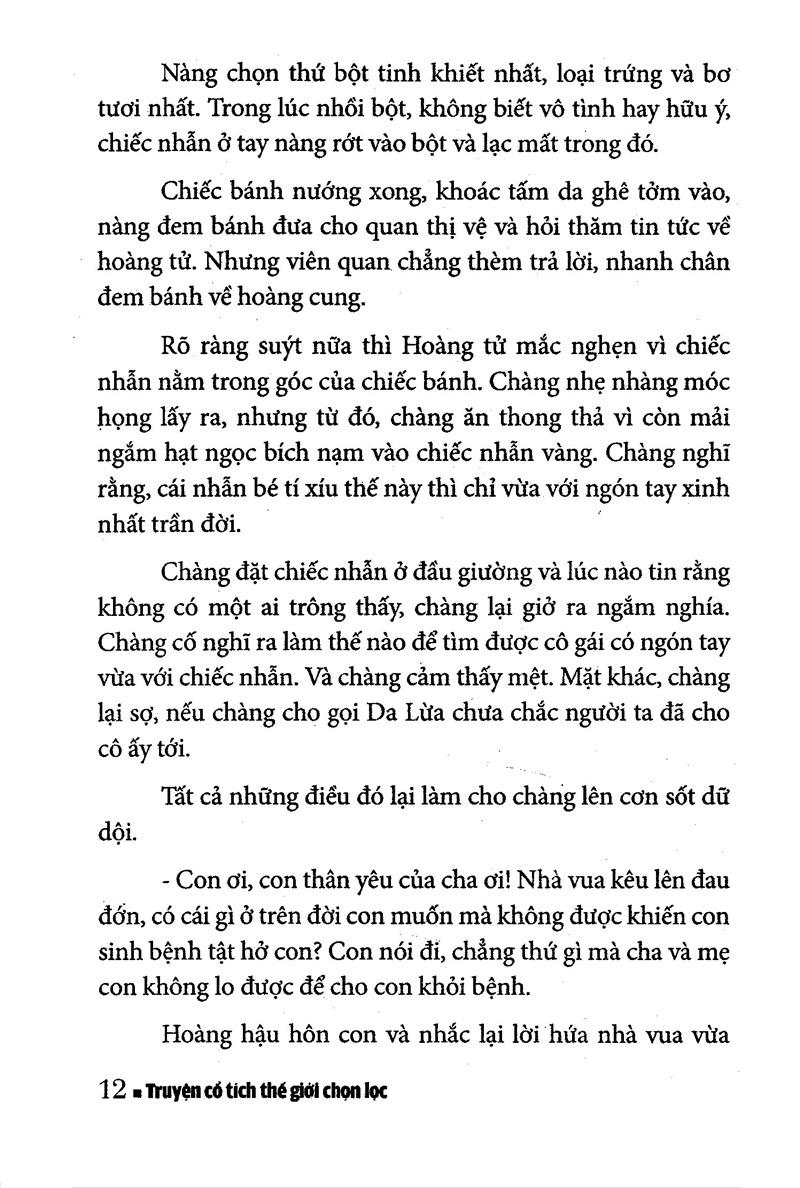 Nàng chọn thứ bột tinh khiết nhất, loại trứng và bơ tươi nhất. Trong lúc nhồi bột, không biết vô tình hay hữu ý, chiếc nhẫn ở tay nàng rớt vào bột và lạc mất trong đó.

Chiếc bánh nướng xong, khoác tấm da ghê tởm vào, nàng đem bánh đưa cho quan thị vệ và hỏi thăm tin tức về hoàng tử. Nhưng viên quan chẳng thèm trả lời, nhanh chân đem bánh về hoàng cung.

Rõ ràng suýt nữa thì Hoàng tử mắc nghẹn vì chiếc nhẫn nằm trong góc của chiếc bánh. Chàng nhẹ nhàng móc họng lấy ra, nhưng từ đó, chàng ăn thong thả vì còn mải ngắm hạt ngọc bích nạm vào chiếc nhẫn vàng. Chàng nghĩ rằng, cái nhẫn bé tí xíu thế này thì chỉ vừa với ngón tay xinh nhất trần đời.

Chàng đặt chiếc nhẫn ở đầu giường và lúc nào tin rằng không có một ai trông thấy, chàng lại giở ra ngắm nghía. Chàng cố nghĩ ra làm thế nào để tìm được cô gái có ngón tay vừa với chiếc nhẫn. Và chàng cảm thấy mệt. Mặt khác, chàng lại sợ, nếu chàng cho gọi Da Lừa chưa chắc người ta đã cho cô ấy tới.

Tất cả những điều đó lại làm cho chàng lên cơn sốt dữ dội.

- Con ơi, con thân yêu của cha ơi! Nhà vua kêu lên đau đớn, có cái gì ở trên đời con muốn mà không được khiến con sinh bệnh tật hở con? Con nói đi, chẳng thứ gì mà cha và mẹ con không lo được để cho con khỏi bệnh.

Hoàng hậu hôn con và nhắc lại lời hứa nhà vua vừa

12 ■ Truyện cổ tích thế giới chọn lọc